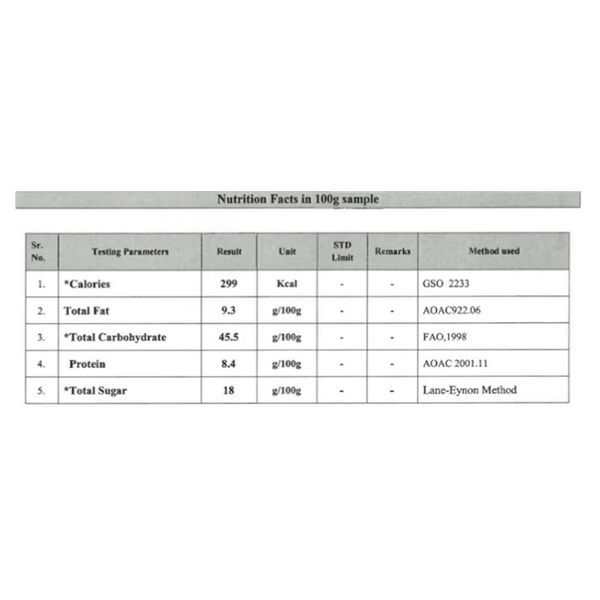 Nutrition Facts in 100g sample

| Sr. No. | Testing Parameters | Result | Unit | STD Limit | Remarks | Method used |
|---|---|---|---|---|---|---|
| 1. | *Calories | 299 | Kcal | - | - | GSO 2233 |
| 2. | Total Fat | 9.3 | g/100g | - | - | AOAC922.06 |
| 3. | *Total Carbohydrate | 45.5 | g/100g | - | - | FAO,1998 |
| 4. | Protein | 8.4 | g/100g | - | - | AOAC 2001.11 |
| 5. | *Total Sugar | 18 | g/100g | - | - | Lane-Eynon Method |